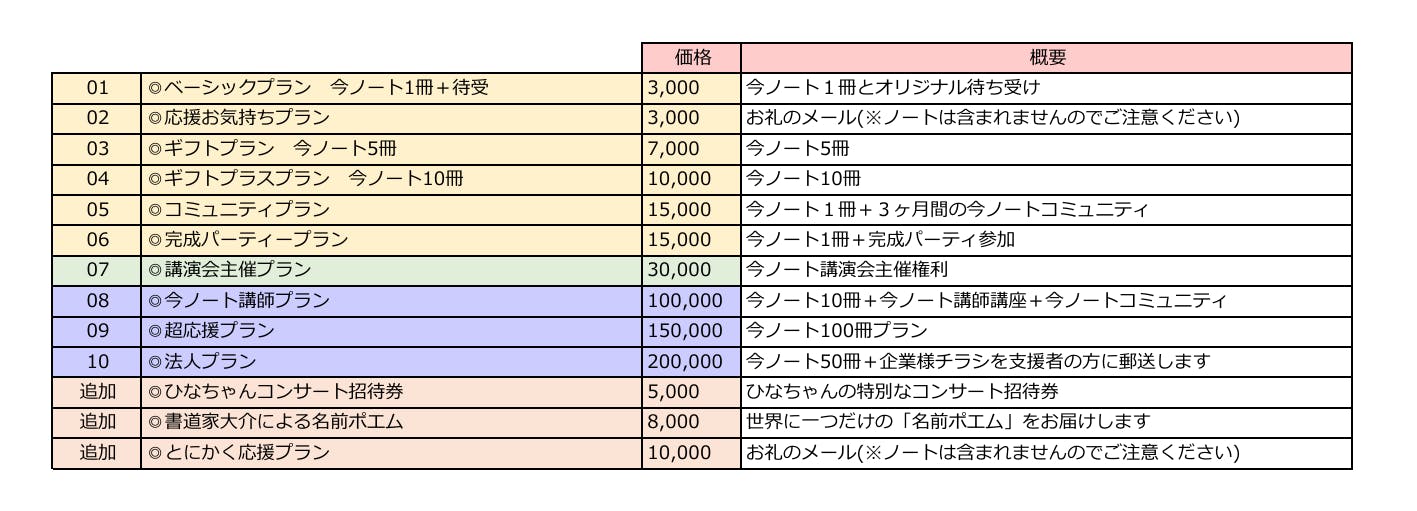 | | | 価格 | 概要 |
|---|---|---|---|
| 01 | ◎ベーシックプラン　今ノート1冊＋待受 | 3,000 | 今ノート１冊とオリジナル待ち受け |
| 02 | ◎応援お気持ちプラン | 3,000 | お礼のメール(※ノートは含まれませんのでご注意ください) |
| 03 | ◎ギフトプラン　今ノート5冊 | 7,000 | 今ノート5冊 |
| 04 | ◎ギフトプラスプラン　今ノート10冊 | 10,000 | 今ノート10冊 |
| 05 | ◎コミュニティプラン | 15,000 | 今ノート１冊＋３ヶ月間の今ノートコミュニティ |
| 06 | ◎完成パーティープラン | 15,000 | 今ノート1冊＋完成パーティ参加 |
| 07 | ◎講演会主催プラン | 30,000 | 今ノート講演会主催権利 |
| 08 | ◎今ノート講師プラン | 100,000 | 今ノート10冊＋今ノート講師講座＋今ノートコミュニティ |
| 09 | ◎超応援プラン | 150,000 | 今ノート100冊プラン |
| 10 | ◎法人プラン | 200,000 | 今ノート50冊＋企業様チラシを支援者の方に郵送します |
| 追加 | ◎ひなちゃんコンサート招待券 | 5,000 | ひなちゃんの特別なコンサート招待券 |
| 追加 | ◎書道家大介による名前ポエム | 8,000 | 世界に一つだけの「名前ポエム」をお届けします |
| 追加 | ◎とにかく応援プラン | 10,000 | お礼のメール(※ノートは含まれませんのでご注意ください) |